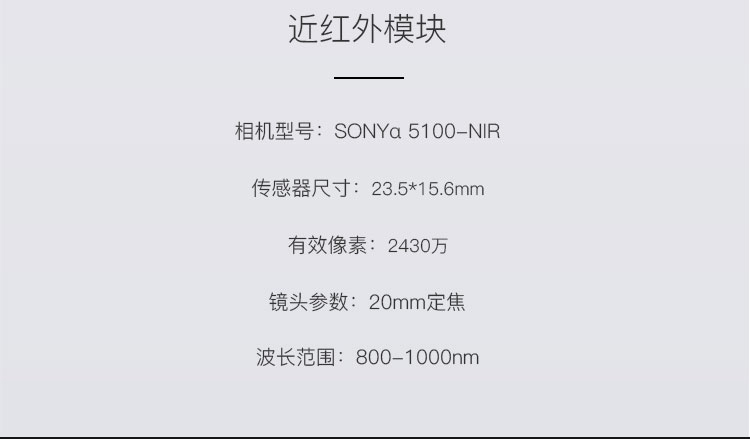 近红外模块

相机型号：SONYα 5100-NIR

传感器尺寸：23.5*15.6mm

有效像素：2430万

镜头参数：20mm定焦

波长范围：800-1000nm